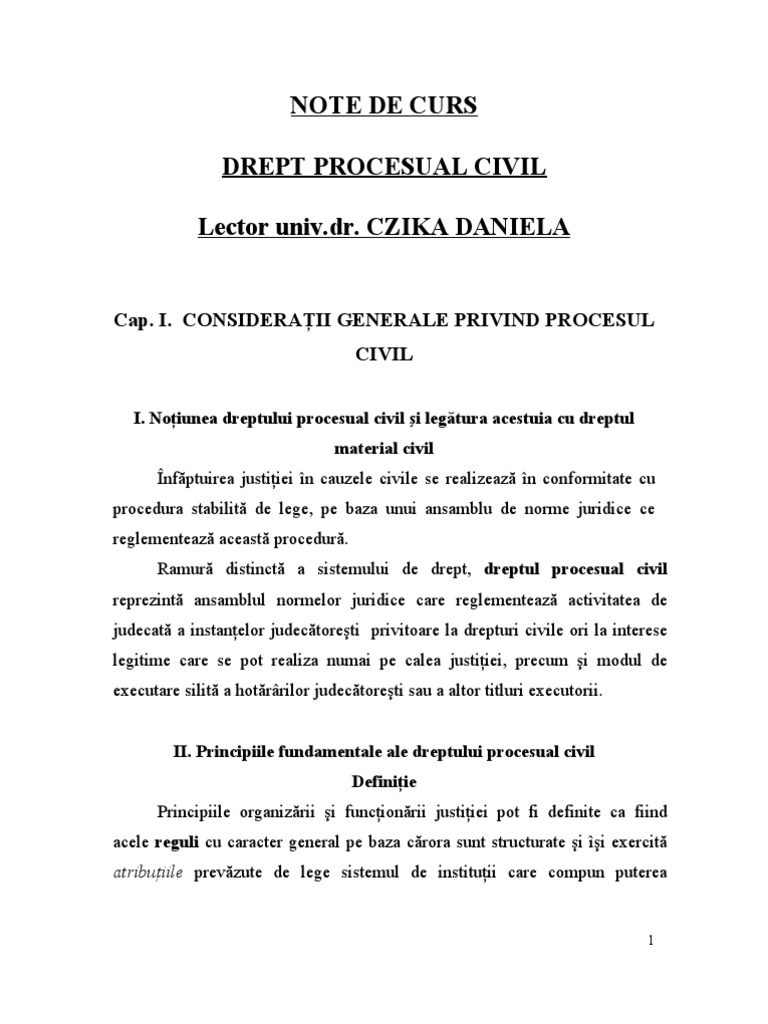 NOTE DE CURS

DREPT PROCESUAL CIVIL

Lector univ.dr. CZIKA DANIELA

Cap. I. CONSIDERAȚII GENERALE PRIVIND PROCESUL CIVIL

I. Noțiunea dreptului procesual civil și legătura acestuia cu dreptul material civil

Înfăptuirea justiției în cauzele civile se realizează în conformitate cu procedura stabilită de lege, pe baza unui ansamblu de norme juridice ce reglementează această procedură.

Ramură distinctă a sistemului de drept, dreptul procesual civil reprezintă ansamblul normelor juridice care reglementează activitatea de judecată a instanțelor judecătorești privitoare la drepturi civile ori la interese legitime care se pot realiza numai pe calea justiției, precum şi modul de executare silită a hotărârilor judecătoreşti sau a altor titluri executorii.

II. Principiile fundamentale ale dreptului procesual civil

Definiție

Principiile organizării şi funcționării justiției pot fi definite ca fiind acele reguli cu caracter general pe baza cărora sunt structurate şi îşi exercită atribuțiile prevăzute de lege sistemul de instituții care compun puterea

1